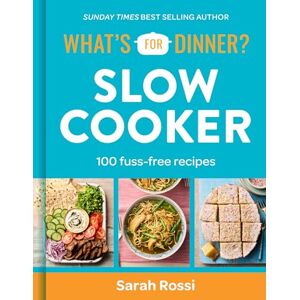 SUNDAY TIMES BEST SELLING AUTHOR

WHAT'S FOR DINNER?

SLOW COOKER

100 fuss-free recipes

Sarah Rossi